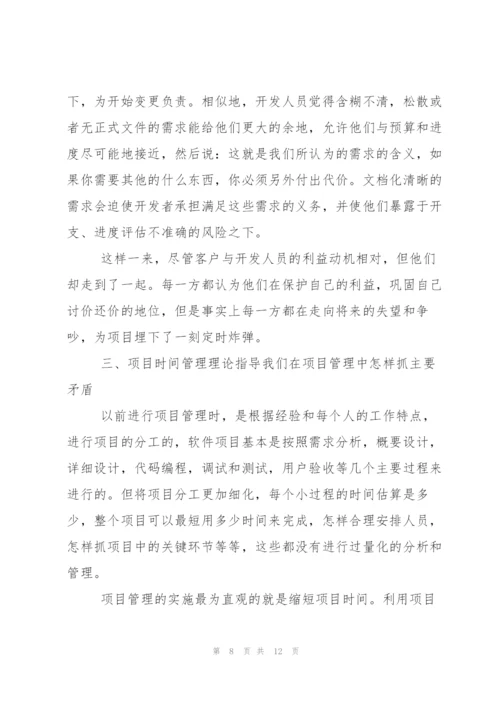 下，为开始变更负责。相似地，开发人员觉得含糊不清，松散或者无正式文件的需求能给他们更大的余地，允许他们与预算和进度尽可能地接近，然后说：这就是我们所认为的需求的含义，如果你需要其他的什么东西，你必须另外付出代价。文档化清晰的需求会迫使开发者承担满足这些需求的义务，并使他们暴露于开支、进度评估不准确的风险之下。

这样一来，尽管客户与开发人员的利益动机相对，但他们却走到了一起。每一方都认为他们在保护自己的利益，巩固自己讨价还价的地位，但是事实上每一方都在走向将来的失望和争吵，为项目埋下了一刻定时炸弹。

三、项目时间管理理论指导我们在项目管理中怎样抓主要矛盾

以前进行项目管理时，是根据经验和每个人的工作特点，进行项目的分工的，软件项目基本是按照需求分析，概要设计，详细设计，代码编程，调试和测试，用户验收等几个主要过程来进行的。但将项目分工更加细化，每个小过程的时间估算是多少，整个项目可以最短用多少时间来完成，怎样合理安排人员，怎样抓项目中的关键环节等等，这些都没有进行过量化的分析和管理。

项目管理的实施最为直观的就是缩短项目时间。利用项目

第 8 页 共 12 页